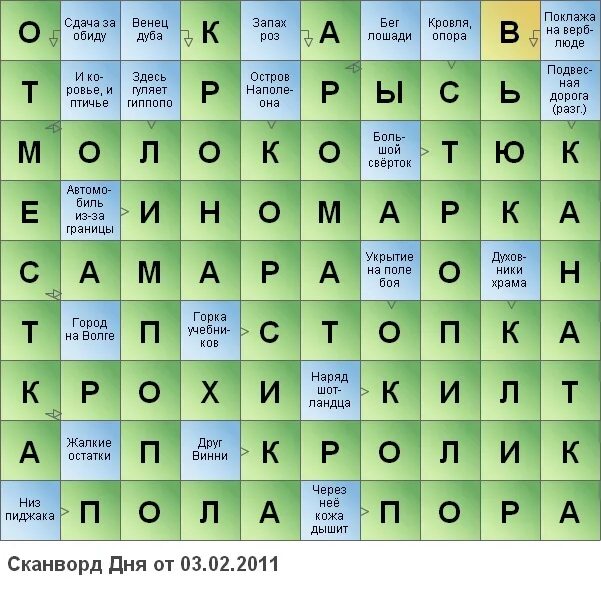 | О | Сдача за обиду | Венец дуба | К | Запах роз | А | Бег лошади | Кровля, опора | В | Поклажа на верблюде |
|---|---|---|---|---|---|---|---|---|---|
| Т | И коровье, и птичье | Здесь гуляет гиппопо | Р | Остров Наполеона | Р | Ы | С | Ь | Подвесная дорога (разг.) |
| М | О | Л | О | К | О | Большой свёрток | Т | Ю | К |
| Е | Автомобиль из-за границы | И | Н | О | М | А | Р | К | А |
| С | А | М | А | Р | А | Укрытие на поле боя | О | Духовники храма | Н |
| Т | Город на Волге | П | Горка учебников | С | Т | О | П | К | А |
| К | Р | О | Х | И | Наряд шотландца | К | И | Л | Т |
| А | Жалкие остатки | П | Друг Винни | К | Р | О | Л | И | К |
| Низ пиджака | П | О | Л | А | Через неё кожа дышит | П | О | Р | А |

Сканворд Дня от 03.02.2011